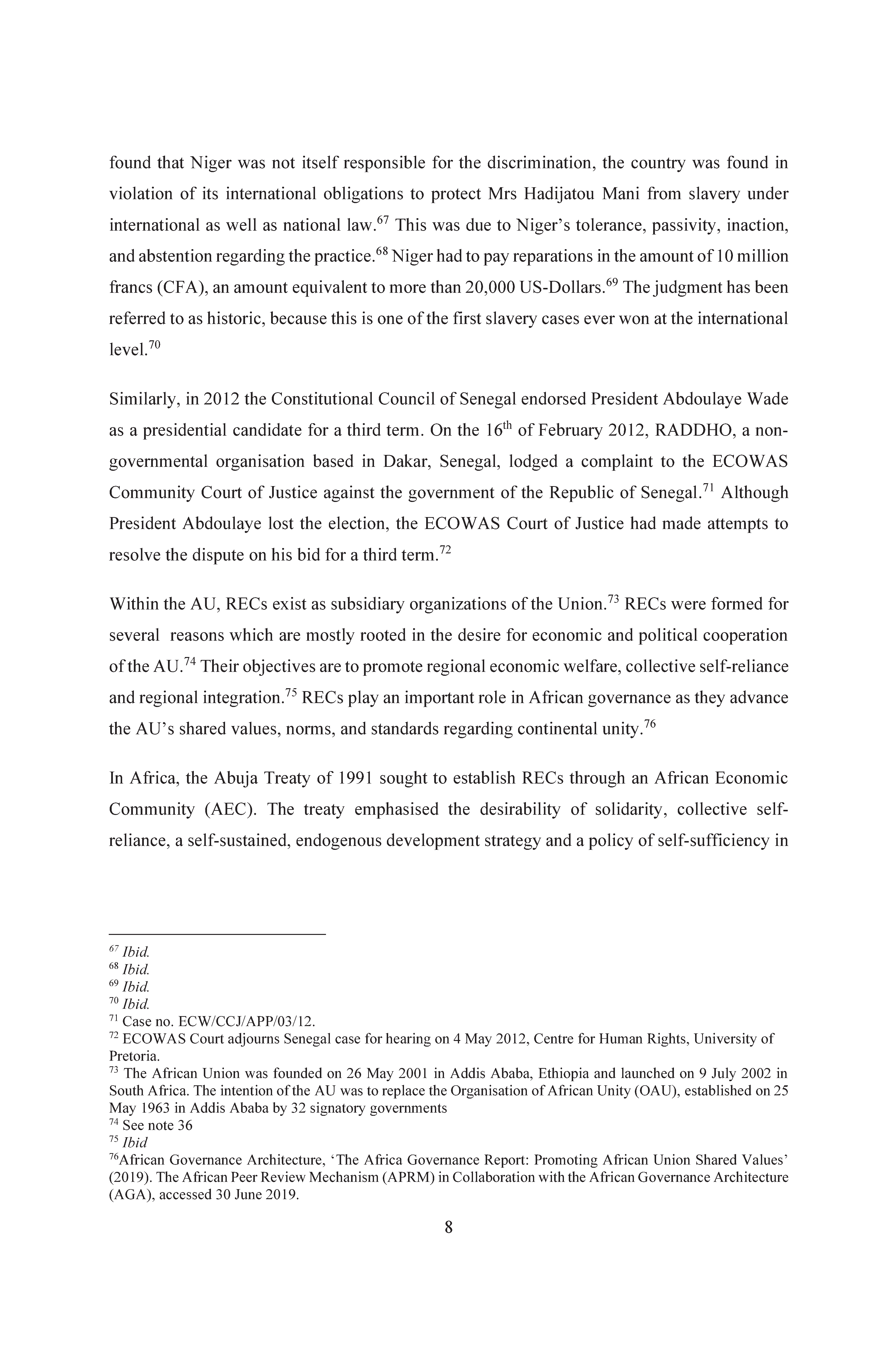 found that Niger was not itself responsible for the discrimination, the country was found in violation of its international obligations to protect Mrs Hadijatou Mani from slavery under international as well as national law.$^{67}$ This was due to Niger's tolerance, passivity, inaction, and abstention regarding the practice.$^{68}$ Niger had to pay reparations in the amount of 10 million francs (CFA), an amount equivalent to more than 20,000 US-Dollars.$^{69}$ The judgment has been referred to as historic, because this is one of the first slavery cases ever won at the international level.$^{70}$

Similarly, in 2012 the Constitutional Council of Senegal endorsed President Abdoulaye Wade as a presidential candidate for a third term. On the 16$^{th}$ of February 2012, RADDHO, a non-governmental organisation based in Dakar, Senegal, lodged a complaint to the ECOWAS Community Court of Justice against the government of the Republic of Senegal.$^{71}$ Although President Abdoulaye lost the election, the ECOWAS Court of Justice had made attempts to resolve the dispute on his bid for a third term.$^{72}$

Within the AU, RECs exist as subsidiary organizations of the Union.$^{73}$ RECs were formed for several reasons which are mostly rooted in the desire for economic and political cooperation of the AU.$^{74}$ Their objectives are to promote regional economic welfare, collective self-reliance and regional integration.$^{75}$ RECs play an important role in African governance as they advance the AU's shared values, norms, and standards regarding continental unity.$^{76}$

In Africa, the Abuja Treaty of 1991 sought to establish RECs through an African Economic Community (AEC). The treaty emphasised the desirability of solidarity, collective self-reliance, a self-sustained, endogenous development strategy and a policy of self-sufficiency in

$^{67}$ Ibid.
$^{68}$ Ibid.
$^{69}$ Ibid.
$^{70}$ Ibid.
$^{71}$ Case no. ECW/CCJ/APP/03/12.
$^{72}$ ECOWAS Court adjourns Senegal case for hearing on 4 May 2012, Centre for Human Rights, University of Pretoria.
$^{73}$ The African Union was founded on 26 May 2001 in Addis Ababa, Ethiopia and launched on 9 July 2002 in South Africa. The intention of the AU was to replace the Organisation of African Unity (OAU), established on 25 May 1963 in Addis Ababa by 32 signatory governments
$^{74}$ See note 36
$^{75}$ Ibid
$^{76}$African Governance Architecture, 'The Africa Governance Report: Promoting African Union Shared Values' (2019). The African Peer Review Mechanism (APRM) in Collaboration with the African Governance Architecture (AGA), accessed 30 June 2019.

8